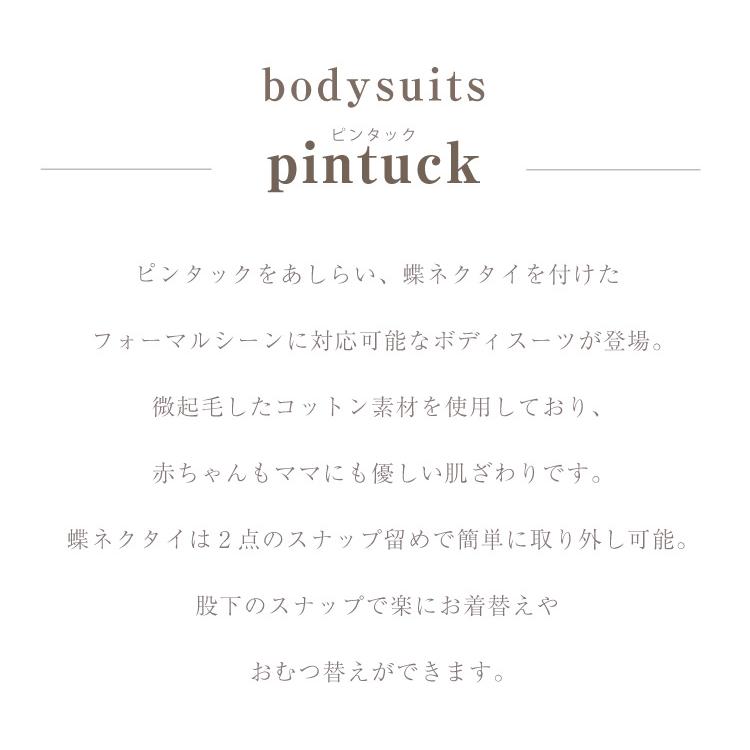 bodysuits

ピンタック
pintuck

ピンタックをあしらい、蝶ネクタイを付けた

フォーマルシーンに対応可能なボディスーツが登場。

微起毛したコットン素材を使用しており、

赤ちゃんもママにも優しい肌ざわりです。

蝶ネクタイは2点のスナップ留めで簡単に取り外し可能。

股下のスナップで楽にお着替えや

おむつ替えができます。